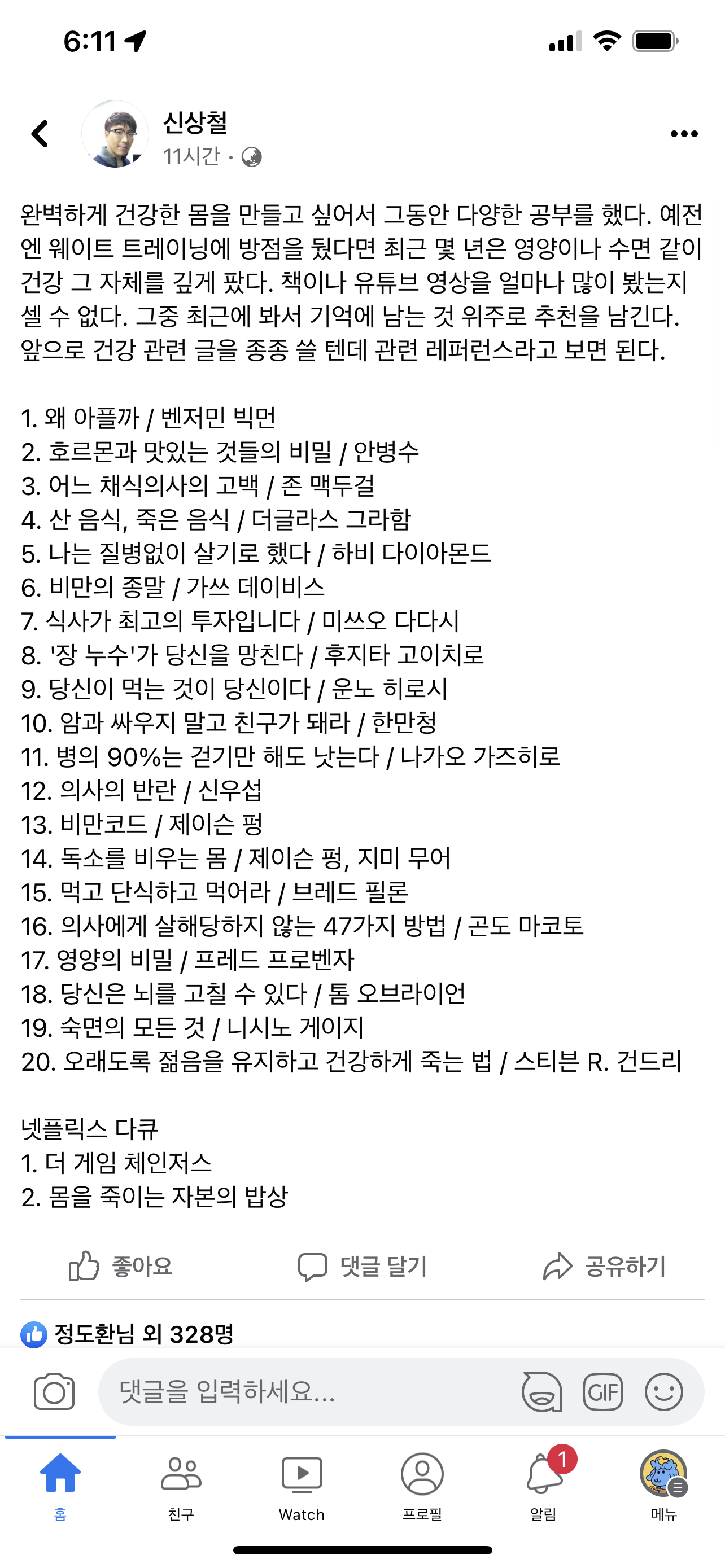 6:11

신상철
11시간 ·

완벽하게 건강한 몸을 만들고 싶어서 그동안 다양한 공부를 했다. 예전엔 웨이트 트레이닝에 방점을 뒀다면 최근 몇 년은 영양이나 수면 같이 건강 그 자체를 깊게 팠다. 책이나 유튜브 영상을 얼마나 많이 봤는지 셀 수 없다. 그중 최근에 봐서 기억에 남는 것 위주로 추천을 남긴다. 앞으로 건강 관련 글을 종종 쓸 텐데 관련 레퍼런스라고 보면 된다.

1. 왜 아플까 / 벤저민 빅먼
2. 호르몬과 맛있는 것들의 비밀 / 안병수
3. 어느 채식의사의 고백 / 존 맥두걸
4. 산 음식, 죽은 음식 / 더글라스 그라함
5. 나는 질병없이 살기로 했다 / 하비 다이아몬드
6. 비만의 종말 / 가쓰 데이비스
7. 식사가 최고의 투자입니다 / 미쓰오 다다시
8. '장 누수'가 당신을 망친다 / 후지타 고이치로
9. 당신이 먹는 것이 당신이다 / 운노 히로시
10. 암과 싸우지 말고 친구가 돼라 / 한만청
11. 병의 90%는 걷기만 해도 낫는다 / 나가오 가즈히로
12. 의사의 반란 / 신우섭
13. 비만코드 / 제이슨 펑
14. 독소를 비우는 몸 / 제이슨 펑, 지미 무어
15. 먹고 단식하고 먹어라 / 브레드 필론
16. 의사에게 살해당하지 않는 47가지 방법 / 곤도 마코토
17. 영양의 비밀 / 프레드 프로벤자
18. 당신은 뇌를 고칠 수 있다 / 톰 오브라이언
19. 숙면의 모든 것 / 니시노 게이지
20. 오래도록 젊음을 유지하고 건강하게 죽는 법 / 스티븐 R. 건드리

넷플릭스 다큐
1. 더 게임 체인저스
2. 몸을 죽이는 자본의 밥상

좋아요 댓글 달기 공유하기

정도환님 외 328명

댓글을 입력하세요...
GIF

홈 친구 Watch 프로필 1 알림 메뉴